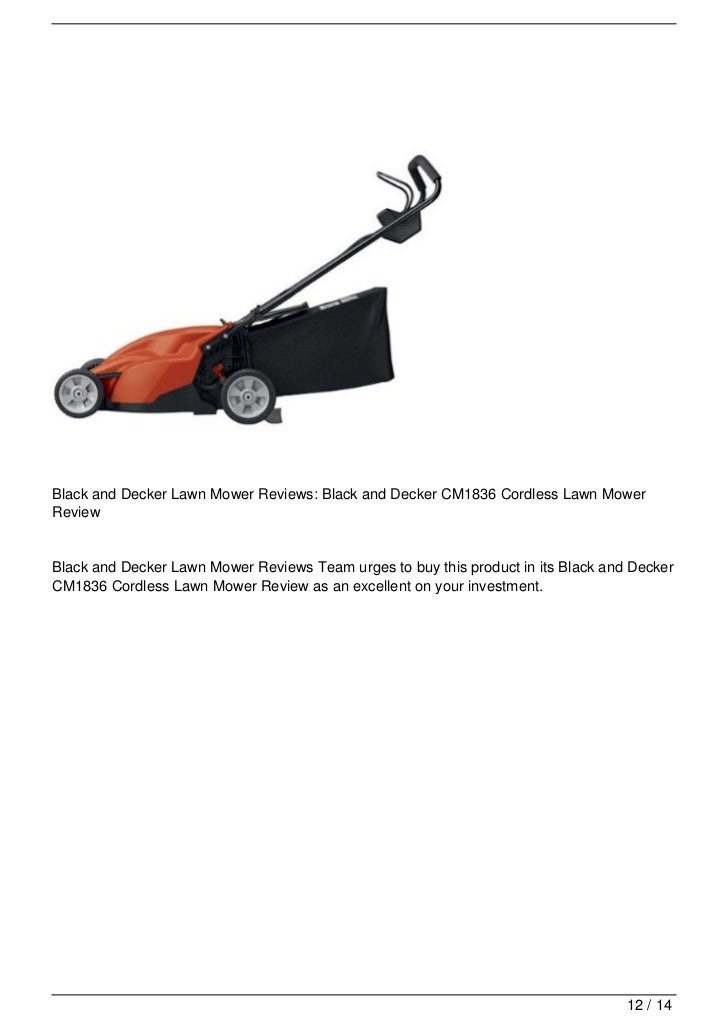 Black and Decker Lawn Mower Reviews: Black and Decker CM1836 Cordless Lawn Mower Review

Black and Decker Lawn Mower Reviews Team urges to buy this product in its Black and Decker CM1836 Cordless Lawn Mower Review as an excellent on your investment.

12 / 14